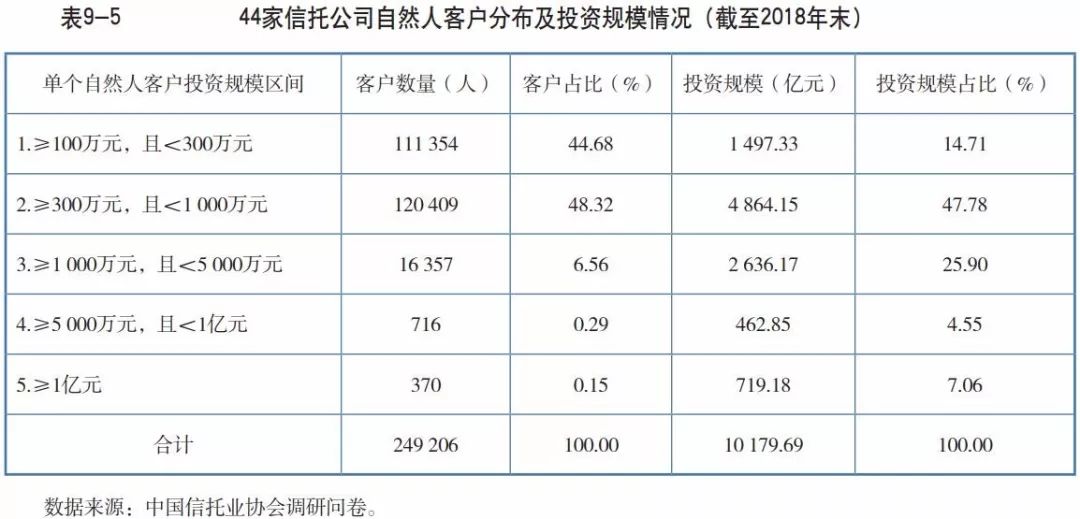 表9-5 44家信托公司自然人客户分布及投资规模情况（截至2018年末）

| 单个自然人客户投资规模区间 | 客户数量（人） | 客户占比（%） | 投资规模（亿元） | 投资规模占比（%） |
|---|---|---|---|---|
| 1.≥100万元，且<300万元 | 111 354 | 44.68 | 1 497.33 | 14.71 |
| 2.≥300万元，且<1 000万元 | 120 409 | 48.32 | 4 864.15 | 47.78 |
| 3.≥1 000万元，且<5 000万元 | 16 357 | 6.56 | 2 636.17 | 25.90 |
| 4.≥5 000万元，且<1亿元 | 716 | 0.29 | 462.85 | 4.55 |
| 5.≥1亿元 | 370 | 0.15 | 719.18 | 7.06 |
| 合计 | 249 206 | 100.00 | 10 179.69 | 100.00 |

数据来源：中国信托业协会调研问卷。